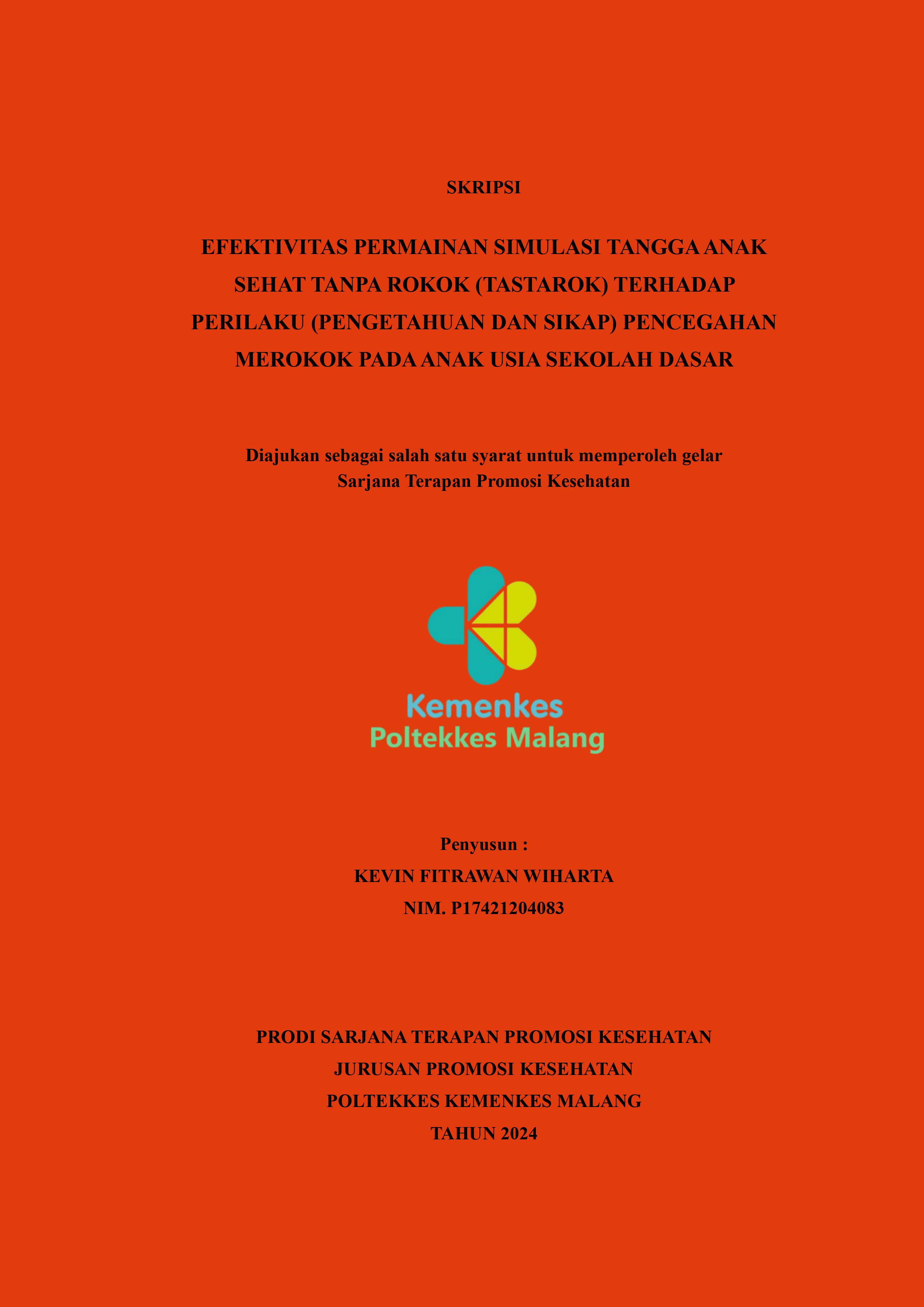 SKRIPSI

EFEKTIVITAS PERMAINAN SIMULASI TANGGA ANAK SEHAT TANPA ROKOK (TASTAROK) TERHADAP PERILAKU (PENGETAHUAN DAN SIKAP) PENCEGAHAN MEROKOK PADA ANAK USIA SEKOLAH DASAR

Diajukan sebagai salah satu syarat untuk memperoleh gelar
Sarjana Terapan Promosi Kesehatan

Kemenkes
Poltekkes Malang

Penyusun :
KEVIN FITRAWAN WIHARTA
NIM. P17421204083

PRODI SARJANA TERAPAN PROMOSI KESEHATAN
JURUSAN PROMOSI KESEHATAN
POLTEKKES KEMENKES MALANG
TAHUN 2024